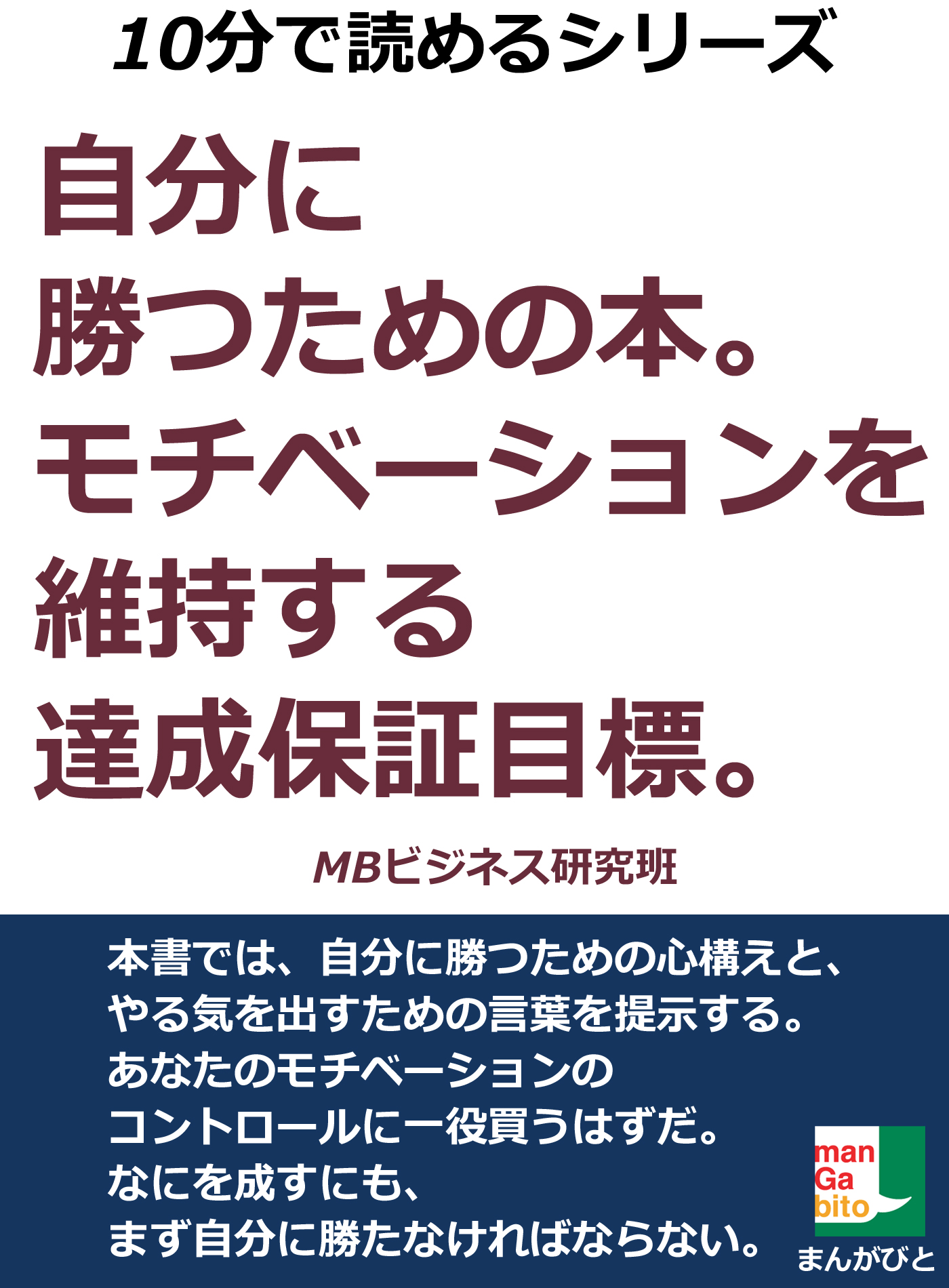 10分で読めるシリーズ

自分に
勝つための本。
モチベーションを
維持する
達成保証目標。

MBビジネス研究班

本書では、自分に勝つための心構えと、
やる気を出すための言葉を提示する。
あなたのモチベーションの
コントロールに一役買うはずだ。
なにを成すにも、
まず自分に勝たなければならない。

man
Ga
bito
まんがびと